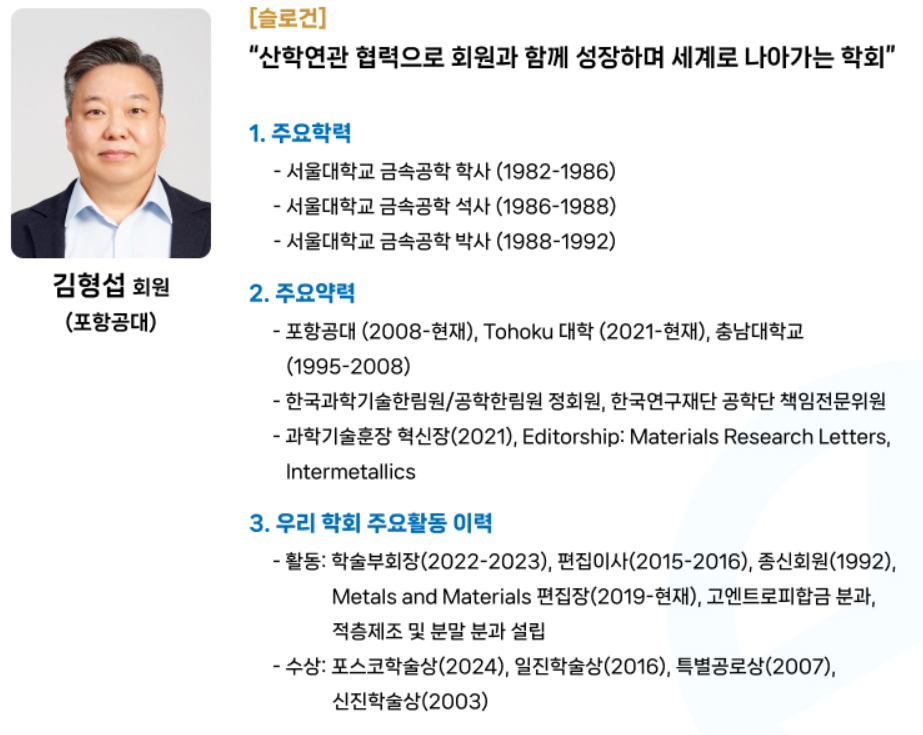 김형섭 회원
(포항공대)

[슬로건]
"산학연관 협력으로 회원과 함께 성장하며 세계로 나아가는 학회"

1. 주요학력
- 서울대학교 금속공학 학사 (1982-1986)
- 서울대학교 금속공학 석사 (1986-1988)
- 서울대학교 금속공학 박사 (1988-1992)

2. 주요약력
- 포항공대 (2008-현재), Tohoku 대학 (2021-현재), 충남대학교 (1995-2008)
- 한국과학기술한림원/공학한림원 정회원, 한국연구재단 공학단 책임전문위원
- 과학기술훈장 혁신장(2021), Editorship: Materials Research Letters, Intermetallics

3. 우리 학회 주요활동 이력
- 활동: 학술부회장(2022-2023), 편집이사(2015-2016), 종신회원(1992), Metals and Materials 편집장(2019-현재), 고엔트로피합금 분과, 적층제조 및 분말 분과 설립
- 수상: 포스코학술상(2024), 일진학술상(2016), 특별공로상(2007), 신진학술상(2003)